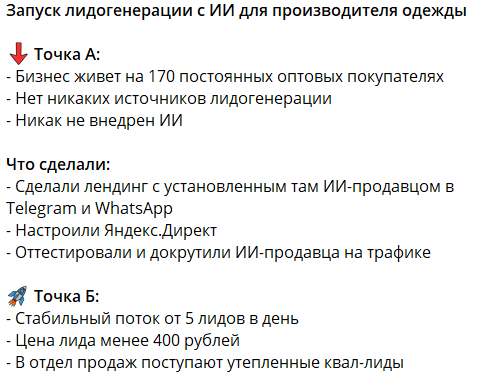 Запуск лидогенерации с ИИ для производителя одежды

Точка А:
- Бизнес живет на 170 постоянных оптовых покупателях
- Нет никаких источников лидогенерации
- Никак не внедрен ИИ

Что сделали:
- Сделали лендинг с установленным там ИИ-продавцом в Telegram и WhatsApp
- Настроили Яндекс.Директ
- Оттестировали и докрутили ИИ-продавца на трафике

Точка Б:
- Стабильный поток от 5 лидов в день
- Цена лида менее 400 рублей
- В отдел продаж поступают утепленные квал-лиды